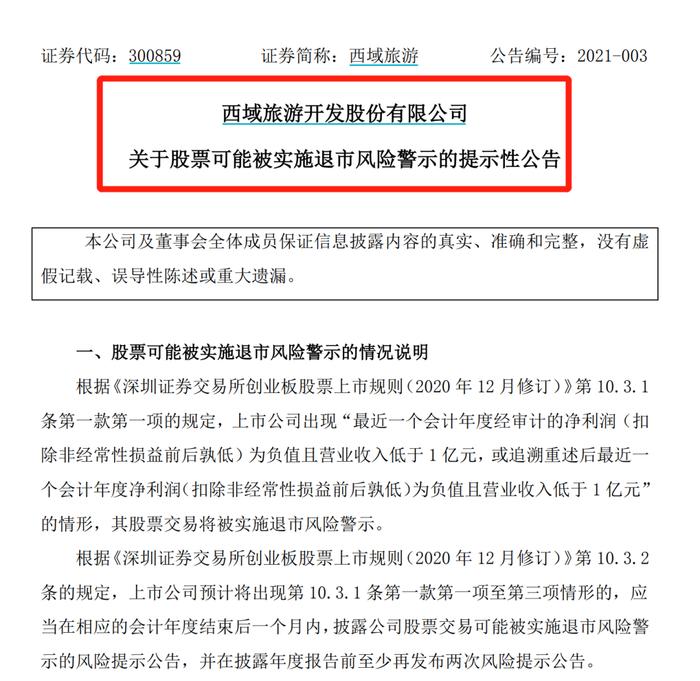 证券代码：300859　　证券简称：西域旅游　　公告编号：2021-003

西域旅游开发股份有限公司

关于股票可能被实施退市风险警示的提示性公告

本公司及董事会全体成员保证信息披露内容的真实、准确和完整，没有虚假记载、误导性陈述或重大遗漏。

一、股票可能被实施退市风险警示的情况说明

根据《深圳证券交易所创业板股票上市规则（2020 年 12 月修订）》第 10.3.1 条第一款第一项的规定，上市公司出现“最近一个会计年度经审计的净利润（扣除非经常性损益前后孰低）为负值且营业收入低于 1 亿元，或追溯重述后最近一个会计年度净利润（扣除非经常性损益前后孰低）为负值且营业收入低于 1 亿元”的情形，其股票交易将被实施退市风险警示。

根据《深圳证券交易所创业板股票上市规则（2020 年 12 月修订）》第 10.3.2 条的规定，上市公司预计将出现第 10.3.1 条第一款第一项至第三项情形的，应当在相应的会计年度结束后一个月内，披露公司股票交易可能被实施退市风险警示的风险提示公告，并在披露年度报告前至少再发布两次风险提示公告。